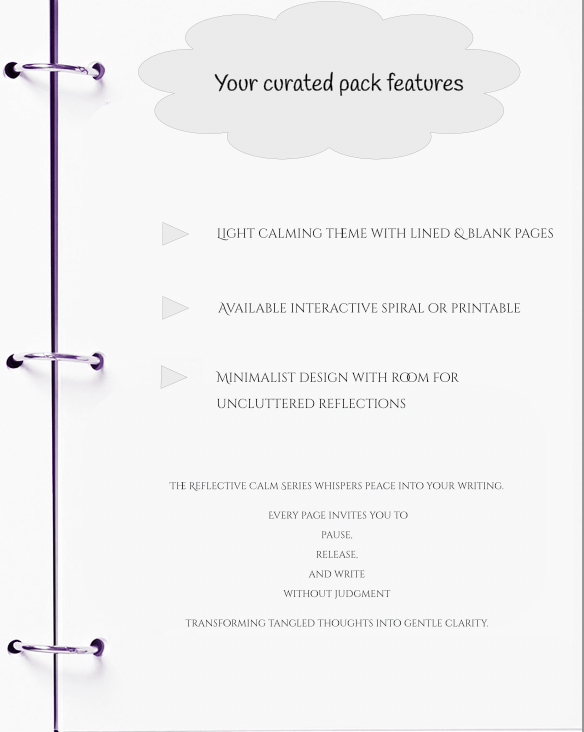 Your curated pack features

Light calming theme with lined & blank pages

Available interactive spiral or printable

Minimalist design with room for uncluttered reflections

The Reflective Calm Series whispers peace into your writing.

Every page invites you to
pause,
release,
and write
without judgment

transforming tangled thoughts into gentle clarity.